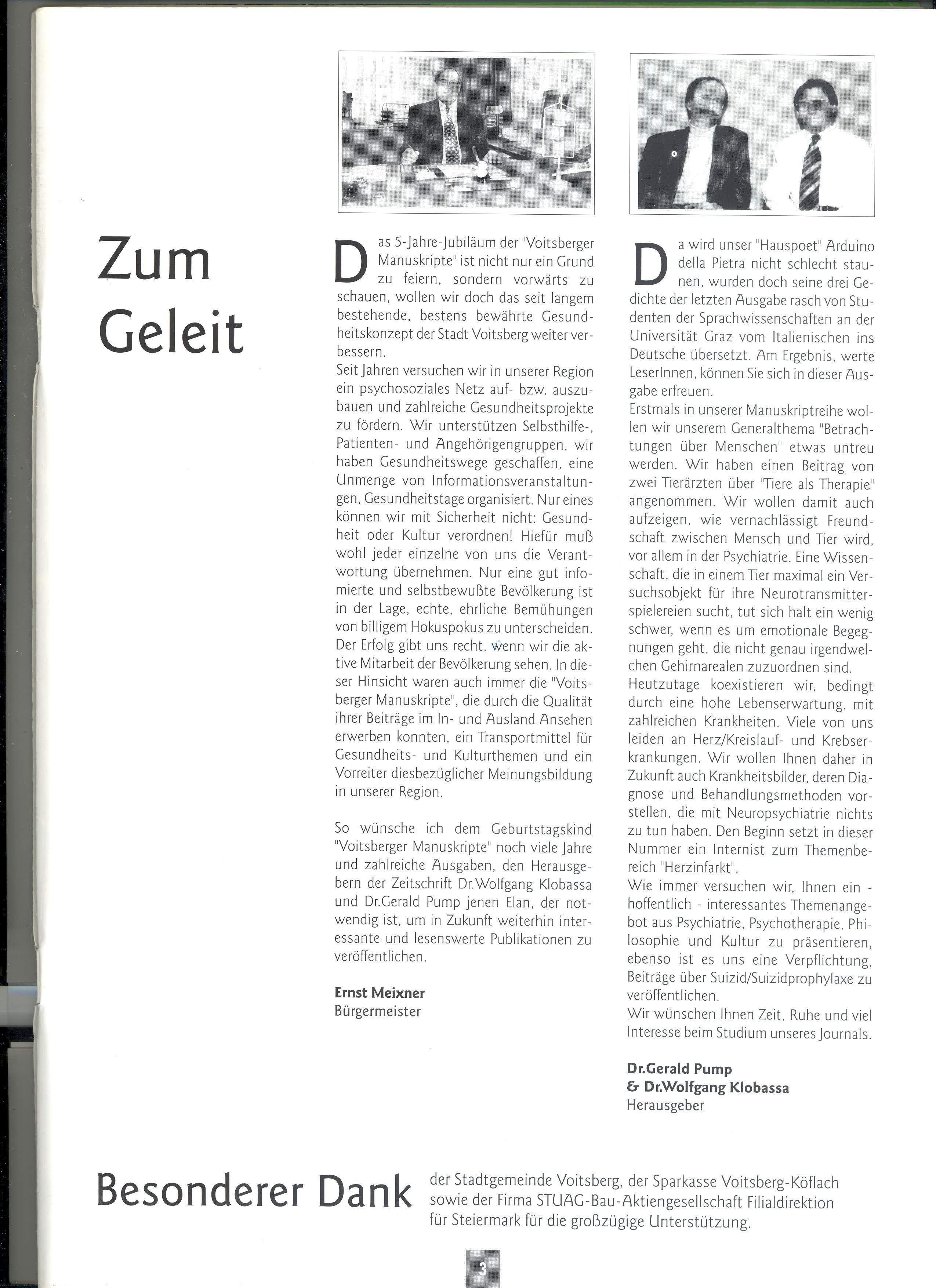 Zum Geleit

Das 5-Jahre-Jubiläum der "Voitsberger Manuskripte" ist nicht nur ein Grund zu feiern, sondern vorwärts zu schauen, wollen wir doch das seit langem bestehende, bestens bewährte Gesundheitskonzept der Stadt Voitsberg weiter verbessern.
Seit Jahren versuchen wir in unserer Region ein psychosoziales Netz auf- bzw. auszubauen und zahlreiche Gesundheitsprojekte zu fördern. Wir unterstützen Selbsthilfe-, Patienten- und Angehörigengruppen, wir haben Gesundheitswege geschaffen, eine Unmenge von Informationsveranstaltungen, Gesundheitstage organisiert. Nur eines können wir mit Sicherheit nicht: Gesundheit oder Kultur verordnen! Hiefür muß wohl jeder einzelne von uns die Verantwortung übernehmen. Nur eine gut infomierte und selbstbewußte Bevölkerung ist in der Lage, echte, ehrliche Bemühungen von billigem Hokuspokus zu unterscheiden. Der Erfolg gibt uns recht, wenn wir die aktive Mitarbeit der Bevölkerung sehen. In dieser Hinsicht waren auch immer die "Voitsberger Manuskripte", die durch die Qualität ihrer Beiträge im In- und Ausland Ansehen erwerben konnten, ein Transportmittel für Gesundheits- und Kulturthemen und ein Vorreiter diesbezüglicher Meinungsbildung in unserer Region.

So wünsche ich dem Geburtstagskind "Voitsberger Manuskripte" noch viele Jahre und zahlreiche Ausgaben, den Herausgebern der Zeitschrift Dr.Wolfgang Klobassa und Dr.Gerald Pump jenen Elan, der notwendig ist, um in Zukunft weiterhin interessante und lesenswerte Publikationen zu veröffentlichen.

Ernst Meixner
Bürgermeister

Da wird unser "Hauspoet" Arduino della Pietra nicht schlecht staunen, wurden doch seine drei Gedichte der letzten Ausgabe rasch von Studenten der Sprachwissenschaften an der Universität Graz vom Italienischen ins Deutsche übersetzt. Am Ergebnis, werte LeserInnen, können Sie sich in dieser Ausgabe erfreuen.
Erstmals in unserer Manuskriptreihe wollen wir unserem Generalthema "Betrachtungen über Menschen" etwas untreu werden. Wir haben einen Beitrag von zwei Tierärzten über "Tiere als Therapie" angenommen. Wir wollen damit auch aufzeigen, wie vernachlässigt Freundschaft zwischen Mensch und Tier wird, vor allem in der Psychiatrie. Eine Wissenschaft, die in einem Tier maximal ein Versuchsobjekt für ihre Neurotransmitterspielereien sucht, tut sich halt ein wenig schwer, wenn es um emotionale Begegnungen geht, die nicht genau irgendwelchen Gehirnarealen zuzuordnen sind.
Heutzutage koexistieren wir, bedingt durch eine hohe Lebenserwartung, mit zahlreichen Krankheiten. Viele von uns leiden an Herz/Kreislauf- und Krebserkrankungen. Wir wollen Ihnen daher in Zukunft auch Krankheitsbilder, deren Diagnose und Behandlungsmethoden vorstellen, die mit Neuropsychiatrie nichts zu tun haben. Den Beginn setzt in dieser Nummer ein Internist zum Themenbereich "Herzinfarkt".
Wie immer versuchen wir, Ihnen ein - hoffentlich - interessantes Themenangebot aus Psychiatrie, Psychotherapie, Philosophie und Kultur zu präsentieren, ebenso ist es uns eine Verpflichtung, Beiträge über Suizid/Suizidprophylaxe zu veröffentlichen.
Wir wünschen Ihnen Zeit, Ruhe und viel Interesse beim Studium unseres Journals.

Dr.Gerald Pump
& Dr.Wolfgang Klobassa
Herausgeber

Besonderer Dank der Stadtgemeinde Voitsberg, der Sparkasse Voitsberg-Köflach sowie der Firma STUAG-Bau-Aktiengesellschaft Filialdirektion für Steiermark für die großzügige Unterstützung.

3